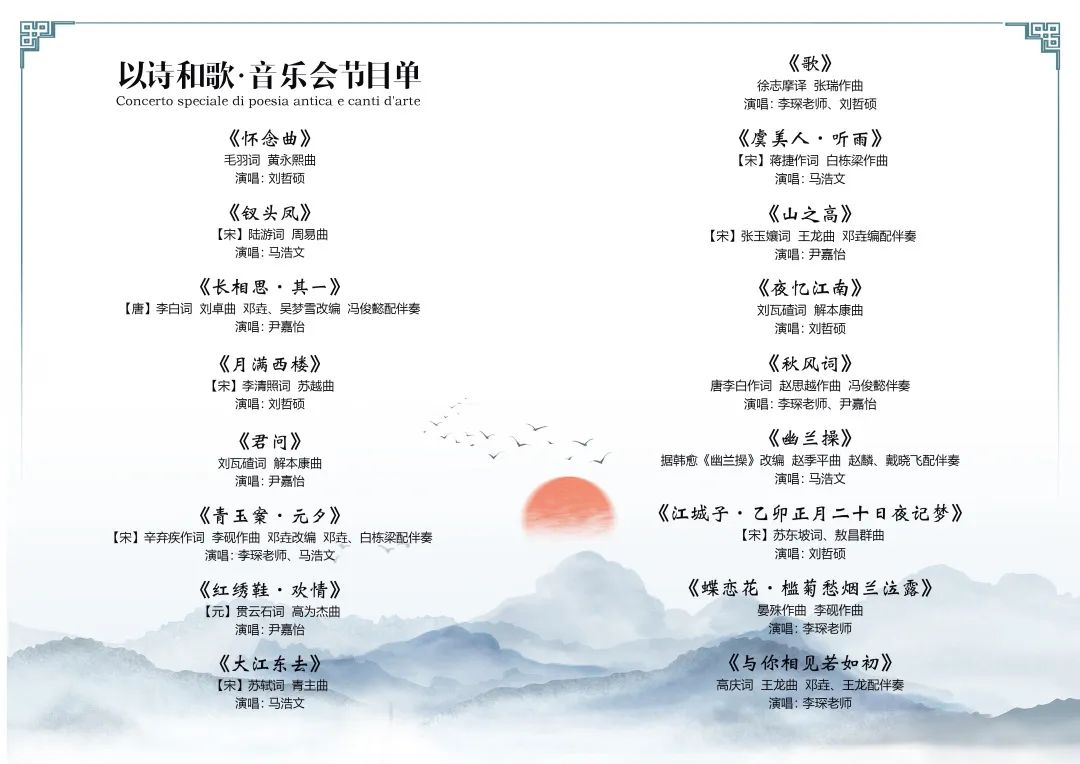 以诗和歌·音乐会节目单
Concerto speciale di poesia antica e canti d'arte

《怀念曲》
毛羽词　黄永熙曲
演唱：刘哲硕

《钗头凤》
【宋】陆游词　周易曲
演唱：马浩文

《长相思·其一》
【唐】李白词　刘卓曲　邓垚、吴梦雪改编　冯俊懿配伴奏
演唱：尹嘉怡

《月满西楼》
【宋】李清照词　苏越曲
演唱：刘哲硕

《君问》
刘瓦磕词　解本康曲
演唱：尹嘉怡

《青玉案·元夕》
【宋】辛弃疾作词　李砚作曲　邓垚改编　邓垚、白栋梁配伴奏
演唱：李琛老师、马浩文

《红绣鞋·欢情》
【元】贯云石词　高为杰曲
演唱：尹嘉怡

《大江东去》
【宋】苏轼词　青主曲
演唱：马浩文

《歌》
徐志摩译　张瑞作曲
演唱：李琛老师、刘哲硕

《虞美人·听雨》
【宋】蒋捷作词　白栋梁作曲
演唱：马浩文

《山之高》
【宋】张玉孃词　王龙曲　邓垚编配伴奏
演唱：尹嘉怡

《夜忆江南》
刘瓦磕词　解本康曲
演唱：刘哲硕

《秋风词》
唐李白作词　赵思越作曲　冯俊懿伴奏
演唱：李琛老师、尹嘉怡

《幽兰操》
据韩愈《幽兰操》改编　赵季平曲　赵麟、戴晓飞配伴奏
演唱：马浩文

《江城子·乙卯正月二十日夜记梦》
【宋】苏东坡词、敖昌群曲
演唱：刘哲硕

《蝶恋花·槛菊愁烟兰泣露》
晏殊作曲　李砚作曲
演唱：李琛老师

《与你相见若如初》
高庆词　王龙曲　邓垚、王龙配伴奏
演唱：李琛老师